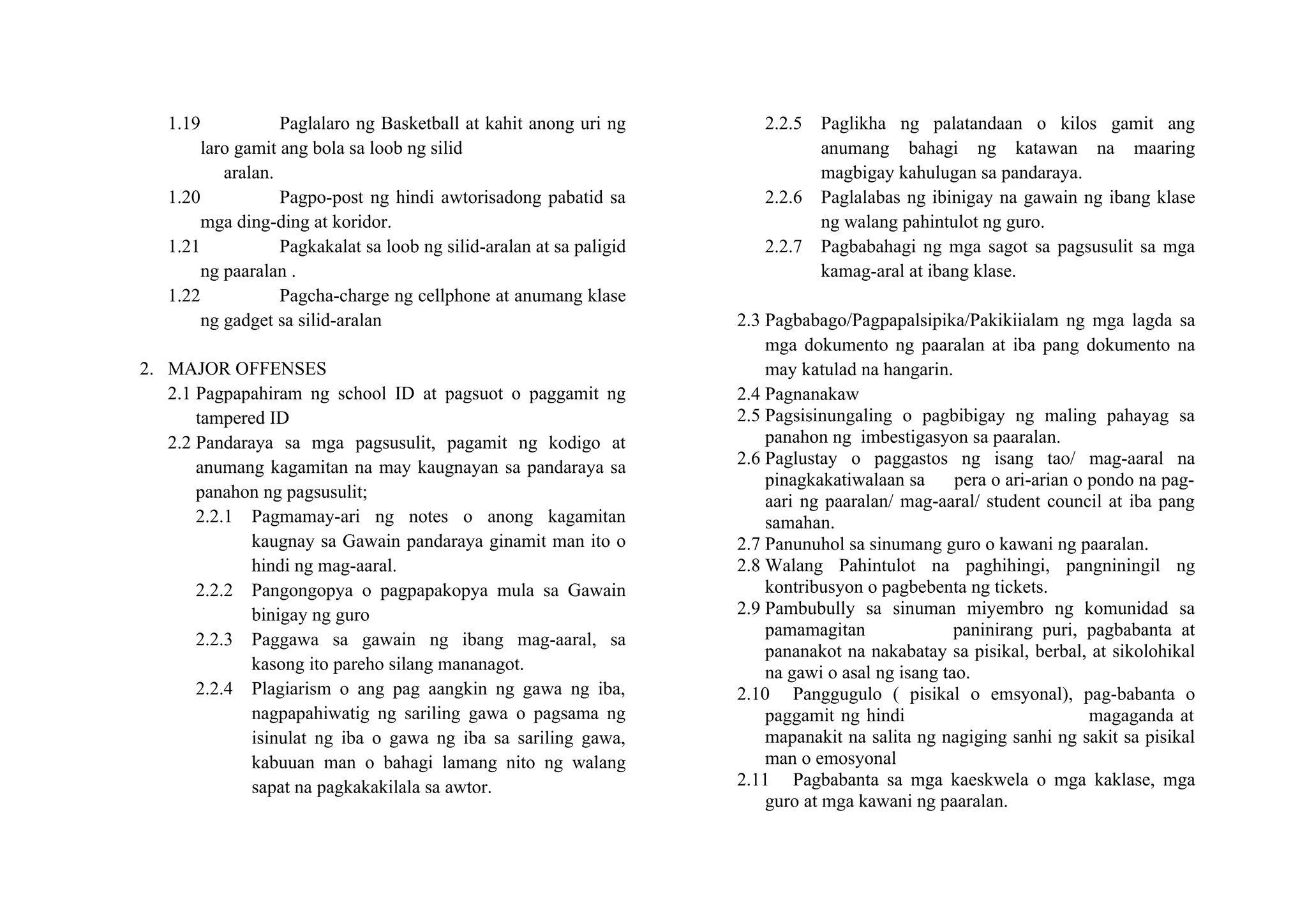 1.19 Paglalaro ng Basketball at kahit anong uri ng laro gamit ang bola sa loob ng silid aralan.
1.20 Pagpo-post ng hindi awtorisadong pabatid sa mga ding-ding at koridor.
1.21 Pagkakalat sa loob ng silid-aralan at sa paligid ng paaralan .
1.22 Pagcha-charge ng cellphone at anumang klase ng gadget sa silid-aralan

2. MAJOR OFFENSES
2.1 Pagpapahiram ng school ID at pagsuot o paggamit ng tampered ID
2.2 Pandaraya sa mga pagsusulit, pagamit ng kodigo at anumang kagamitan na may kaugnayan sa pandaraya sa panahon ng pagsusulit;
2.2.1 Pagmamay-ari ng notes o anong kagamitan kaugnay sa Gawain pandaraya ginamit man ito o hindi ng mag-aaral.
2.2.2 Pangongopya o pagpapakopya mula sa Gawain binigay ng guro
2.2.3 Paggawa sa gawain ng ibang mag-aaral, sa kasong ito pareho silang mananagot.
2.2.4 Plagiarism o ang pag aangkin ng gawa ng iba, nagpapahiwatig ng sariling gawa o pagsama ng isinulat ng iba o gawa ng iba sa sariling gawa, kabuuan man o bahagi lamang nito ng walang sapat na pagkakakilala sa awtor.
2.2.5 Paglikha ng palatandaan o kilos gamit ang anumang bahagi ng katawan na maaring magbigay kahulugan sa pandaraya.
2.2.6 Paglalabas ng ibinigay na gawain ng ibang klase ng walang pahintulot ng guro.
2.2.7 Pagbabahagi ng mga sagot sa pagsusulit sa mga kamag-aral at ibang klase.

2.3 Pagbabago/Pagpapalsipika/Pakikiialam ng mga lagda sa mga dokumento ng paaralan at iba pang dokumento na may katulad na hangarin.
2.4 Pagnanakaw
2.5 Pagsisinungaling o pagbibigay ng maling pahayag sa panahon ng imbestigasyon sa paaralan.
2.6 Paglustay o paggastos ng isang tao/ mag-aaral na pinagkakatiwalaan sa pera o ari-arian o pondo na pag-aari ng paaralan/ mag-aaral/ student council at iba pang samahan.
2.7 Panunuhol sa sinumang guro o kawani ng paaralan.
2.8 Walang Pahintulot na paghihingi, pangniningil ng kontribusyon o pagbebenta ng tickets.
2.9 Pambubully sa sinuman miyembro ng komunidad sa pamamagitan paninirang puri, pagbabanta at pananakot na nakabatay sa pisikal, berbal, at sikolohikal na gawi o asal ng isang tao.
2.10 Panggugulo ( pisikal o emsyonal), pag-babanta o paggamit ng hindi magaganda at mapanakit na salita ng nagiging sanhi ng sakit sa pisikal man o emosyonal
2.11 Pagbabanta sa mga kaeskwela o mga kaklase, mga guro at mga kawani ng paaralan.